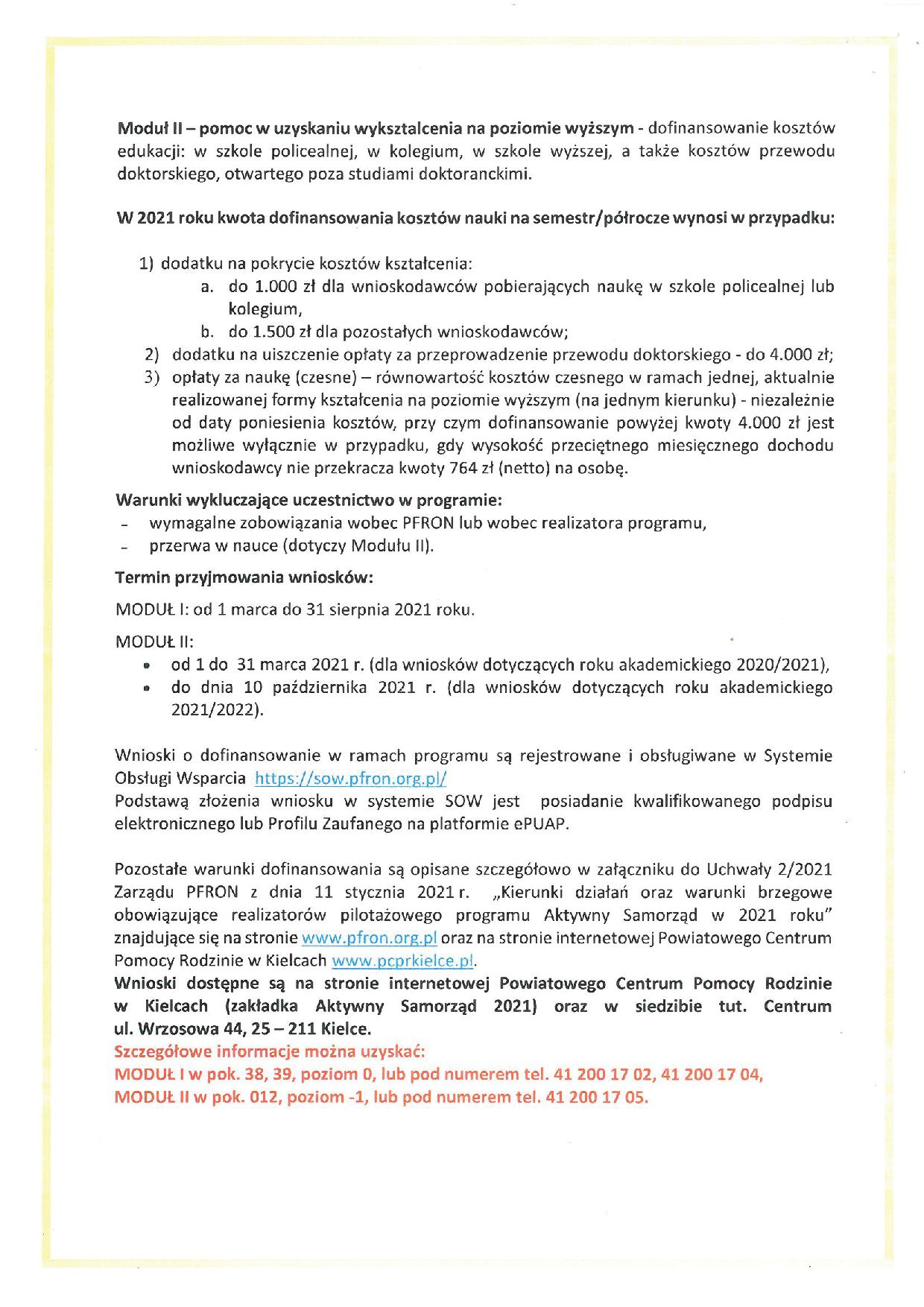 Moduł II – pomoc w uzyskaniu wykształcenia na poziomie wyższym - dofinansowanie kosztów edukacji: w szkole policealnej, w kolegium, w szkole wyższej, a także kosztów przewodu doktorskiego, otwartego poza studiami doktoranckimi.

W 2021 roku kwota dofinansowania kosztów nauki na semestr/półrocze wynosi w przypadku:

1) dodatku na pokrycie kosztów kształcenia:
a. do 1.000 zł dla wnioskodawców pobierających naukę w szkole policealnej lub kolegium,
b. do 1.500 zł dla pozostałych wnioskodawców;
2) dodatku na uiszczenie opłaty za przeprowadzenie przewodu doktorskiego - do 4.000 zł;
3) opłaty za naukę (czesne) – równowartość kosztów czesnego w ramach jednej, aktualnie realizowanej formy kształcenia na poziomie wyższym (na jednym kierunku) - niezależnie od daty poniesienia kosztów, przy czym dofinansowanie powyżej kwoty 4.000 zł jest możliwe wyłącznie w przypadku, gdy wysokość przeciętnego miesięcznego dochodu wnioskodawcy nie przekracza kwoty 764 zł (netto) na osobę.

Warunki wykluczające uczestnictwo w programie:
- wymagalne zobowiązania wobec PFRON lub wobec realizatora programu,
- przerwa w nauce (dotyczy Modułu II).

Termin przyjmowania wniosków:

MODUŁ I: od 1 marca do 31 sierpnia 2021 roku.

MODUŁ II:
• od 1 do 31 marca 2021 r. (dla wniosków dotyczących roku akademickiego 2020/2021),
• do dnia 10 października 2021 r. (dla wniosków dotyczących roku akademickiego 2021/2022).

Wnioski o dofinansowanie w ramach programu są rejestrowane i obsługiwane w Systemie Obsługi Wsparcia https://sow.pfron.org.pl/
Podstawą złożenia wniosku w systemie SOW jest posiadanie kwalifikowanego podpisu elektronicznego lub Profilu Zaufanego na platformie ePUAP.

Pozostałe warunki dofinansowania są opisane szczegółowo w załączniku do Uchwały 2/2021 Zarządu PFRON z dnia 11 stycznia 2021 r. „Kierunki działań oraz warunki brzegowe obowiązujące realizatorów pilotażowego programu Aktywny Samorząd w 2021 roku" znajdujące się na stronie www.pfron.org.pl oraz na stronie internetowej Powiatowego Centrum Pomocy Rodzinie w Kielcach www.pcprkielce.pl.
Wnioski dostępne są na stronie internetowej Powiatowego Centrum Pomocy Rodzinie w Kielcach (zakładka Aktywny Samorząd 2021) oraz w siedzibie tut. Centrum ul. Wrzosowa 44, 25 – 211 Kielce.
Szczegółowe informacje można uzyskać:
MODUŁ I w pok. 38, 39, poziom 0, lub pod numerem tel. 41 200 17 02, 41 200 17 04,
MODUŁ II w pok. 012, poziom -1, lub pod numerem tel. 41 200 17 05.